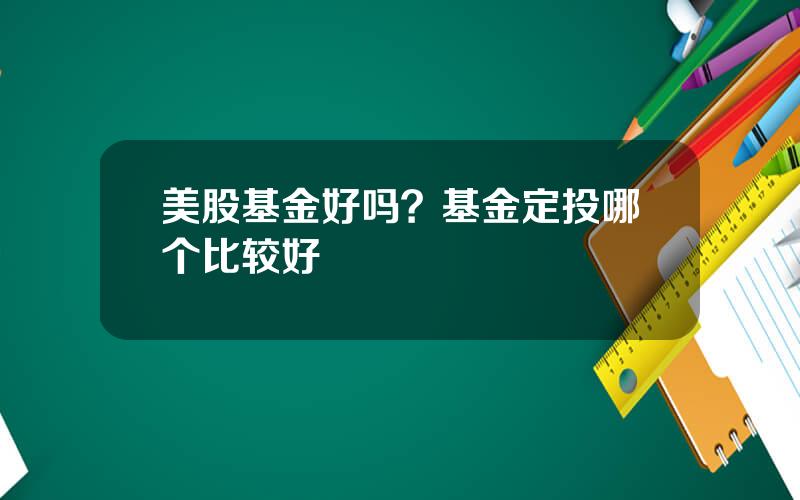 美股基金好吗？基金定投哪个比较好